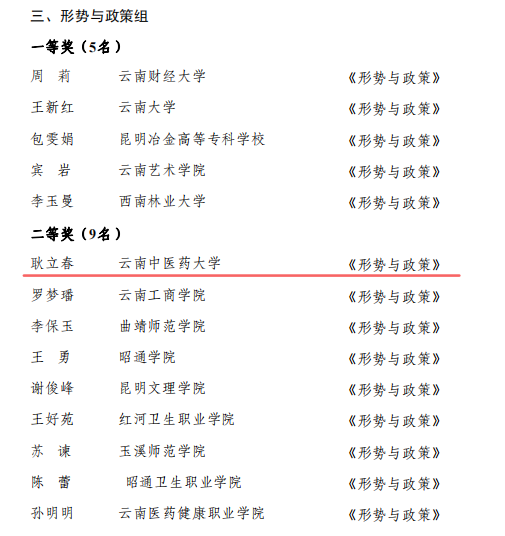 三、形势与政策组

一等奖（5名）

周 莉 云南财经大学 《形势与政策》

王新红 云南大学 《形势与政策》

包雯娟 昆明冶金高等专科学校 《形势与政策》

宾 岩 云南艺术学院 《形势与政策》

李玉曼 西南林业大学 《形势与政策》

二等奖（9名）

耿立春 云南中医药大学 《形势与政策》

罗梦璠 云南工商学院 《形势与政策》

李保玉 曲靖师范学院 《形势与政策》

王 勇 昭通学院 《形势与政策》

谢俊峰 昆明文理学院 《形势与政策》

王好苑 红河卫生职业学院 《形势与政策》

苏 谏 玉溪师范学院 《形势与政策》

陈 蕾 昭通卫生职业学院 《形势与政策》

孙明明 云南医药健康职业学院 《形势与政策》